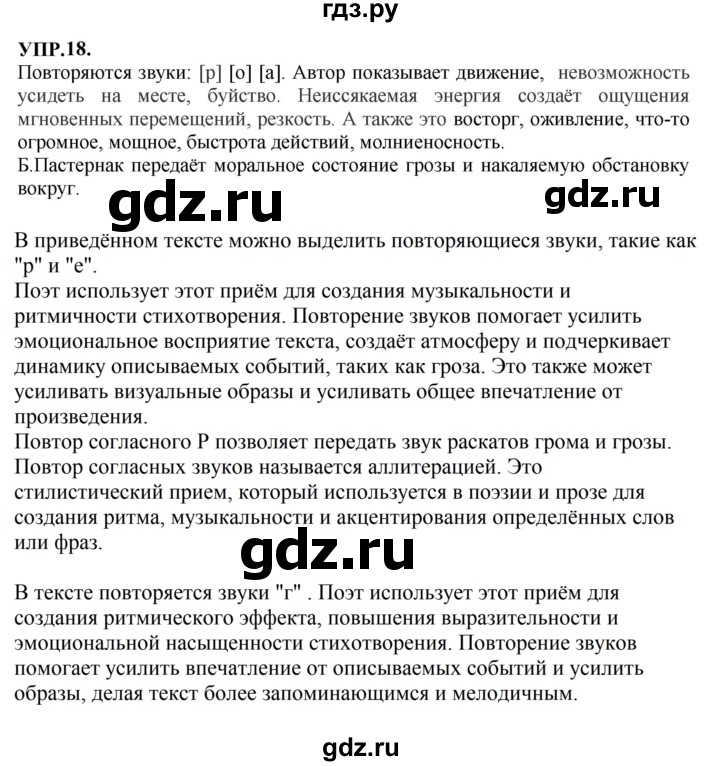 гдз.ру

УПР.18.
Повторяются звуки: [р] [о] [а]. Автор показывает движение, невозможность усидеть на месте, буйство. Неиссякаемая энергия создаёт ощущения мгновенных перемещений, резкость. А также это восторг, оживление, что-то огромное, мощное, быстрота действий, молниеносность.
Б.Пастернак передаёт моральное состояние грозы и накаляемую обстановку вокруг.

gdz.ru

gdz.ru

В приведённом тексте можно выделить повторяющиеся звуки, такие как "р" и "е".
Поэт использует этот приём для создания музыкальности и ритмичности стихотворения. Повторение звуков помогает усилить эмоциональное восприятие текста, создаёт атмосферу и подчеркивает динамику описываемых событий, таких как гроза. Это также может усиливать визуальные образы и усиливать общее впечатление от произведения.
Повтор согласного Р позволяет передать звук раскатов грома и грозы.
Повтор согласных звуков называется аллитерацией. Это стилистический прием, который используется в поэзии и прозе для создания ритма, музыкальности и акцентирования определённых слов или фраз.

gdz.ru

В тексте повторяется звуки "г" . Поэт использует этот приём для создания ритмического эффекта, повышения выразительности и эмоциональной насыщенности стихотворения. Повторение звуков помогает усилить впечатление от описываемых событий и усилить образы, делая текст более запоминающимся и мелодичным.

gdz.ru